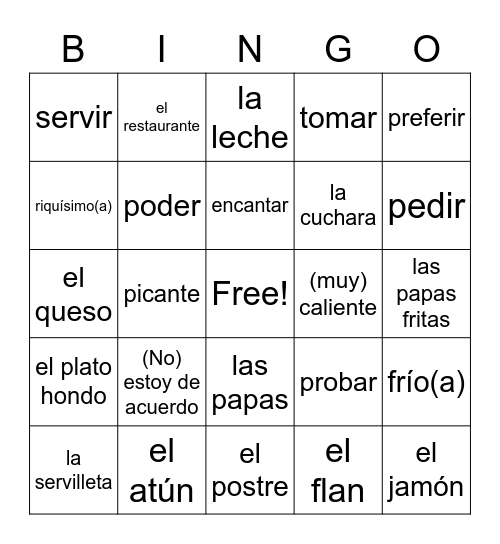 | B | I | N | G | O |
|---|---|---|---|---|
| servir | el restaurante | la leche | tomar | preferir |
| riquísimo(a) | poder | encantar | la cuchara | pedir |
| el queso | picante | Free! | (muy) caliente | las papas fritas |
| el plato hondo | (No) estoy de acuerdo | las papas | probar | frío(a) |
| la servilleta | el atún | el postre | el flan | el jamón |